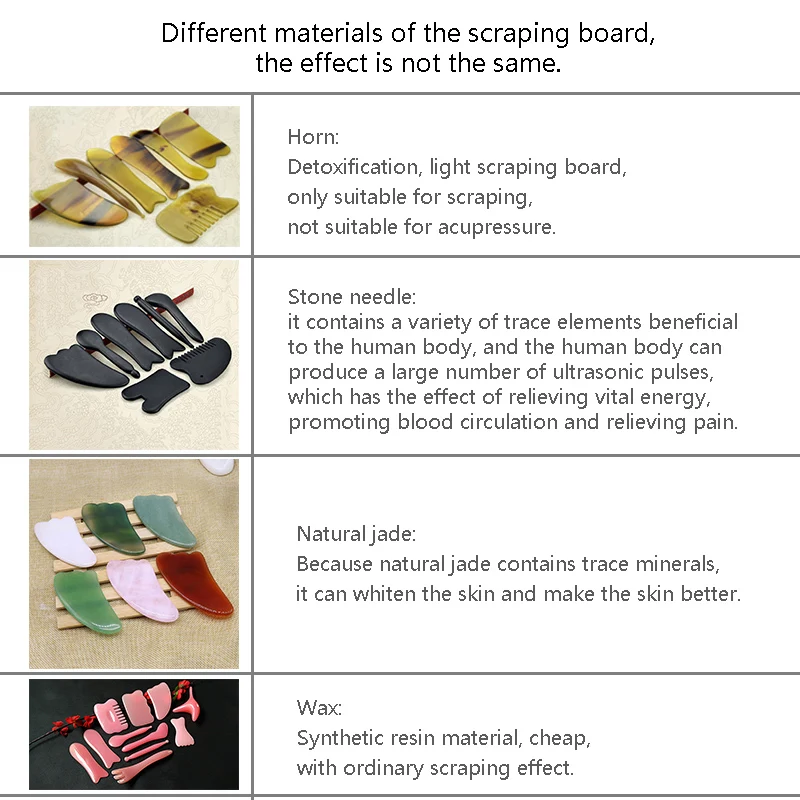 Different materials of the scraping board, the effect is not the same.

Horn:
Detoxification, light scraping board, only suitable for scraping, not suitable for acupressure.

Stone needle:
it contains a variety of trace elements beneficial to the human body, and the human body can produce a large number of ultrasonic pulses, which has the effect of relieving vital energy, promoting blood circulation and relieving pain.

Natural jade:
Because natural jade contains trace minerals, it can whiten the skin and make the skin better.

Wax:
Synthetic resin material, cheap, with ordinary scraping effect.